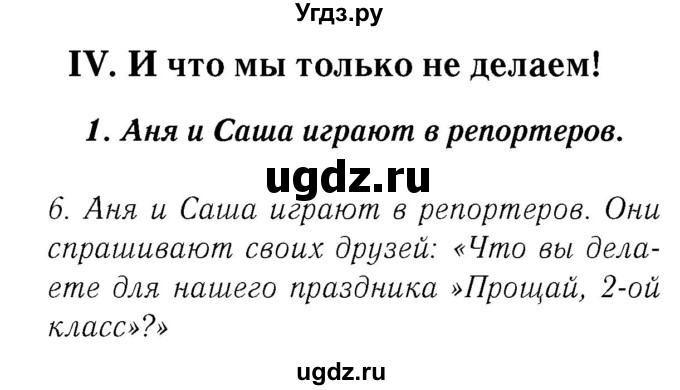 Угдз.ру

IV. И что мы только не делаем!

1. Аня и Саша играют в репортеров.

ugdz.ru

6. Аня и Саша играют в репортеров. Они спрашивают своих друзей: «Что вы делаете для нашего праздника »Прощай, 2-ой класс»?»

ugdz.ru